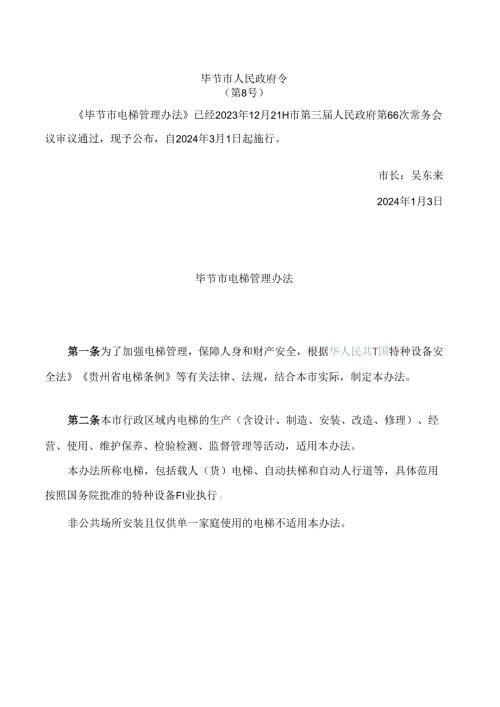 毕节市人民政府令
（第8号）

《毕节市电梯管理办法》已经2023年12月21H市第三届人民政府第66次常务会议审议通过，现予公布，自2024年3月1日起施行。

市长：吴东来

2024年1月3日

毕节市电梯管理办法

第一条为了加强电梯管理，保障人身和财产安全，根据华人民共T国特种设备安全法》《贵州省电梯条例》等有关法律、法规，结合本市实际，制定本办法。

第二条本市行政区域内电梯的生产（含设计、制造、安装、改造、修理）、经营、使用、维护保养、检验检测、监督管理等活动，适用本办法。

本办法所称电梯，包括载人（货）电梯、自动扶梯和自动人行道等，具体范用按照国务院批准的特种设备FI业执行。

非公共场所安装且仅供单一家庭使用的电梯不适用本办法。